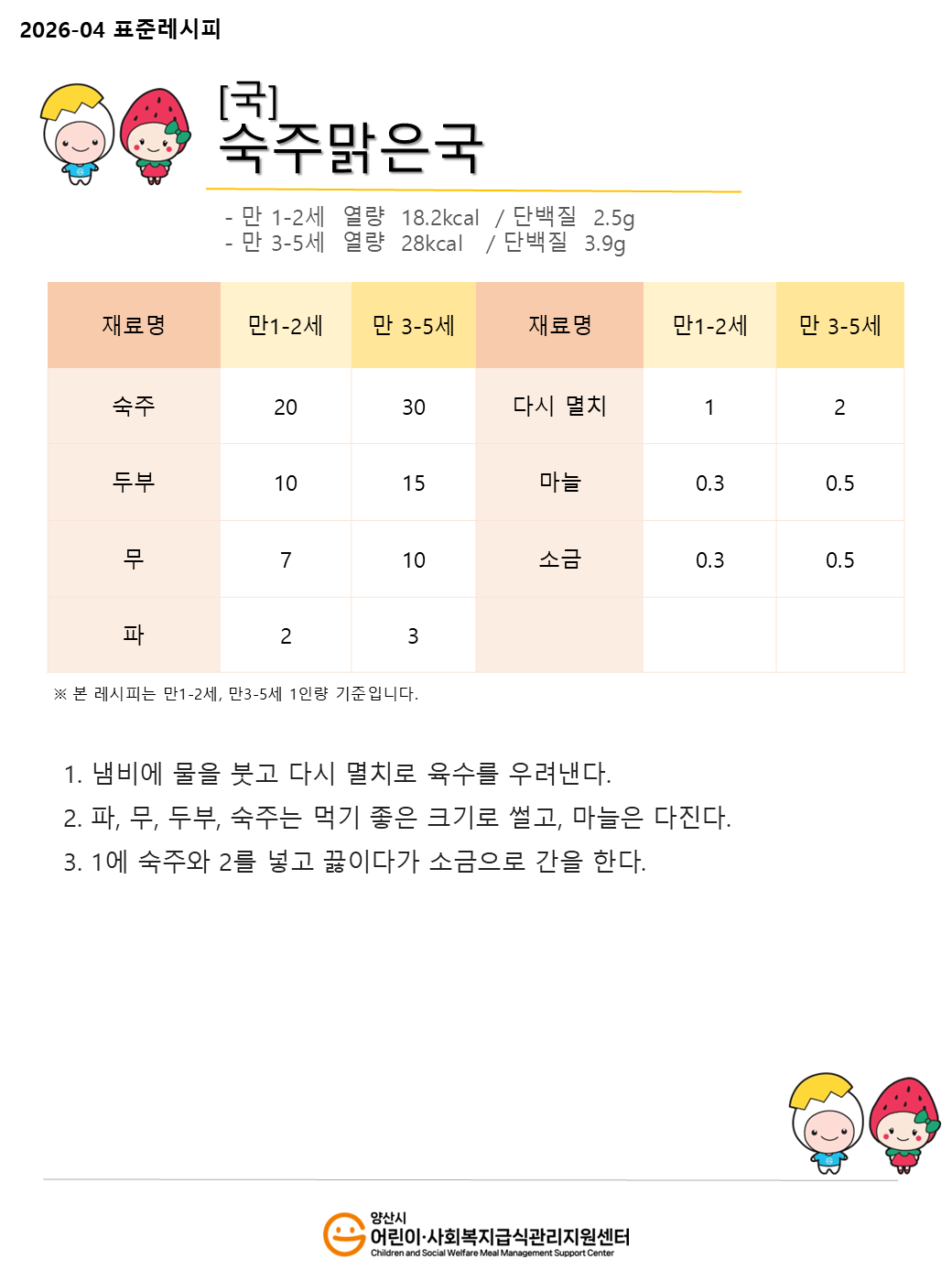 2026-04 표준레시피

[국]
숙주맑은국

- 만 1-2세 열량 18.2kcal / 단백질 2.5g
- 만 3-5세 열량 28kcal / 단백질 3.9g

| 재료명 | 만1-2세 | 만 3-5세 | 재료명 | 만1-2세 | 만 3-5세 |
|---|---|---|---|---|---|
| 숙주 | 20 | 30 | 다시 멸치 | 1 | 2 |
| 두부 | 10 | 15 | 마늘 | 0.3 | 0.5 |
| 무 | 7 | 10 | 소금 | 0.3 | 0.5 |
| 파 | 2 | 3 | | | |

※ 본 레시피는 만1-2세, 만3-5세 1인량 기준입니다.

1. 냄비에 물을 붓고 다시 멸치로 육수를 우려낸다.
2. 파, 무, 두부, 숙주는 먹기 좋은 크기로 썰고, 마늘은 다진다.
3. 1에 숙주와 2를 넣고 끓이다가 소금으로 간을 한다.

양산시
어린이·사회복지급식관리지원센터
Children and Social Welfare Meal Management Support Center